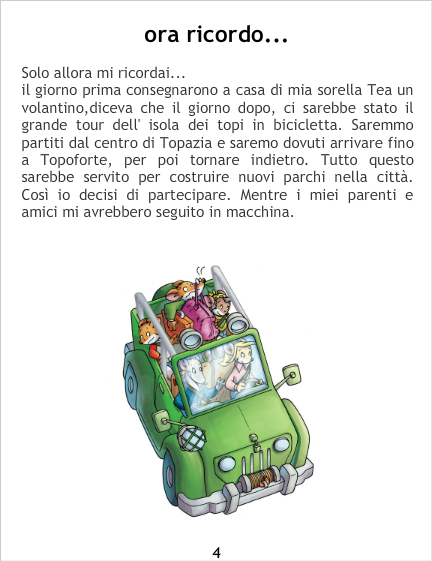 ora ricordo...

Solo allora mi ricordai...
il giorno prima consegnarono a casa di mia sorella Tea un volantino,diceva che il giorno dopo, ci sarebbe stato il grande tour dell' isola dei topi in bicicletta. Saremmo partiti dal centro di Topazia e saremo dovuti arrivare fino a Topoforte, per poi tornare indietro. Tutto questo sarebbe servito per costruire nuovi parchi nella città. Così io decisi di partecipare. Mentre i miei parenti e amici mi avrebbero seguito in macchina.

4